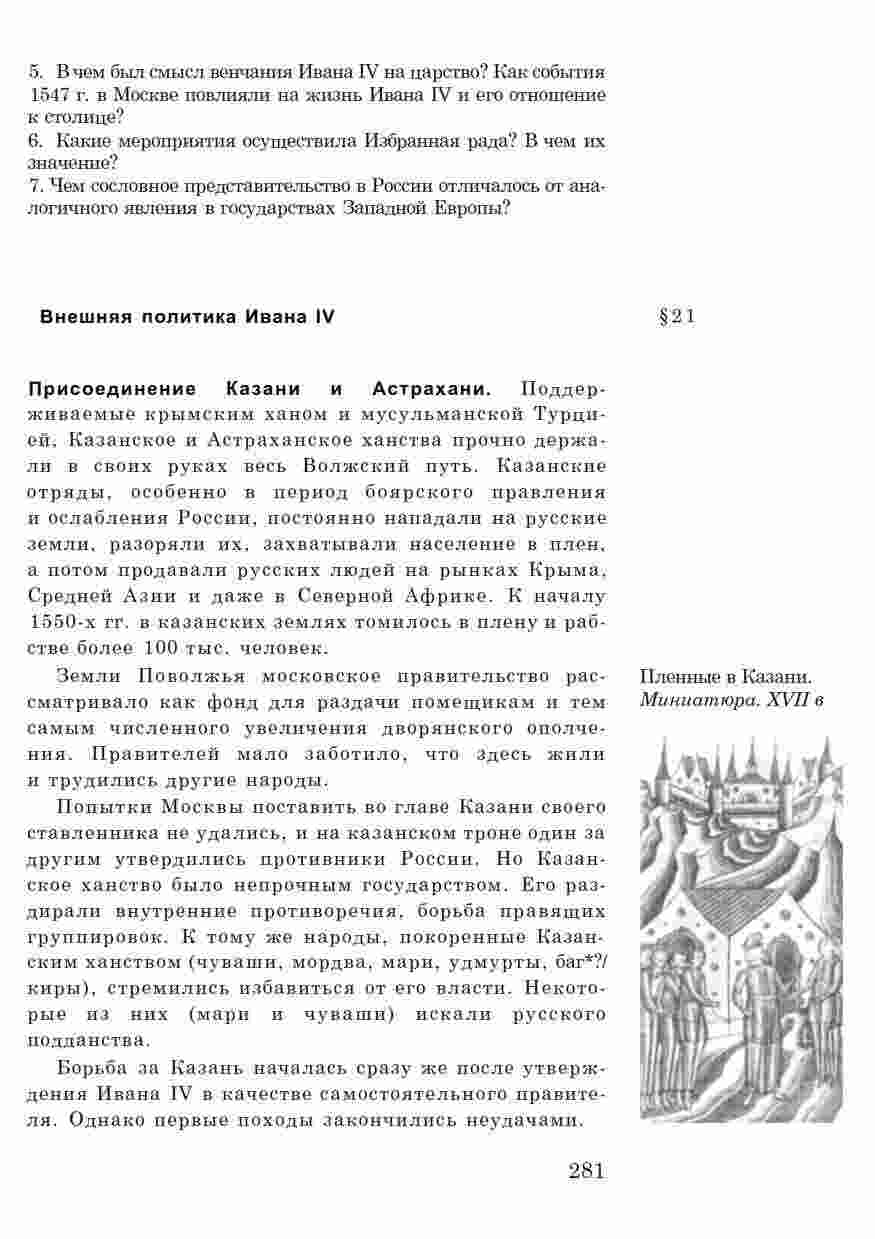 5. В чем был смысл венчания Ивана IV на царство? Как события 1547 г. в Москве повлияли на жизнь Ивана IV и его отношение к столице?
6. Какие мероприятия осуществила Избранная рада? В чем их значение?
7. Чем сословное представительство в России отличалось от аналогичного явления в государствах Западной Европы?

Внешняя политика Ивана IV

§21

Присоединение Казани и Астрахани. Поддерживаемые крымским ханом и мусульманской Турцией, Казанское и Астраханское ханства прочно держали в своих руках весь Волжский путь. Казанские отряды, особенно в период боярского правления и ослабления России, постоянно нападали на русские земли, разоряли их, захватывали население в плен, а потом продавали русских людей на рынках Крыма, Средней Азии и даже в Северной Африке. К началу 1550-х гг. в казанских землях томилось в плену и рабстве более 100 тыс. человек.

Земли Поволжья московское правительство рассматривало как фонд для раздачи помещикам и тем самым численного увеличения дворянского ополчения. Правителей мало заботило, что здесь жили и трудились другие народы.

Попытки Москвы поставить во главе Казани своего ставленника не удались, и на казанском троне один за другим утвердились противники России. Но Казанское ханство было непрочным государством. Его раздирали внутренние противоречия, борьба правящих группировок. К тому же народы, покоренные Казанским ханством (чуваши, мордва, мари, удмурты, баг*?/киры), стремились избавиться от его власти. Некоторые из них (мари и чуваши) искали русского подданства.

Борьба за Казань началась сразу же после утверждения Ивана IV в качестве самостоятельного правителя. Однако первые походы закончились неудачами.

Пленные в Казани. Миниатюра. XVII в

281